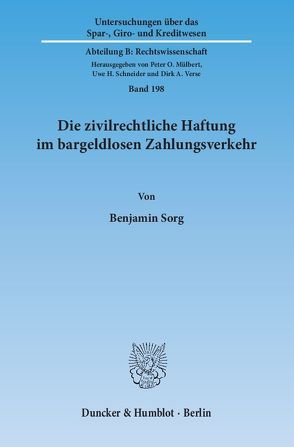 Untersuchungen über das Spar-, Giro- und Kreditwesen

Abteilung B: Rechtswissenschaft

Herausgegeben von Peter O. Mülbert, Uwe H. Schneider und Dirk A. Verse

Band 198

Die zivilrechtliche Haftung im bargeldlosen Zahlungsverkehr

Von

Benjamin Sorg

Duncker & Humblot · Berlin